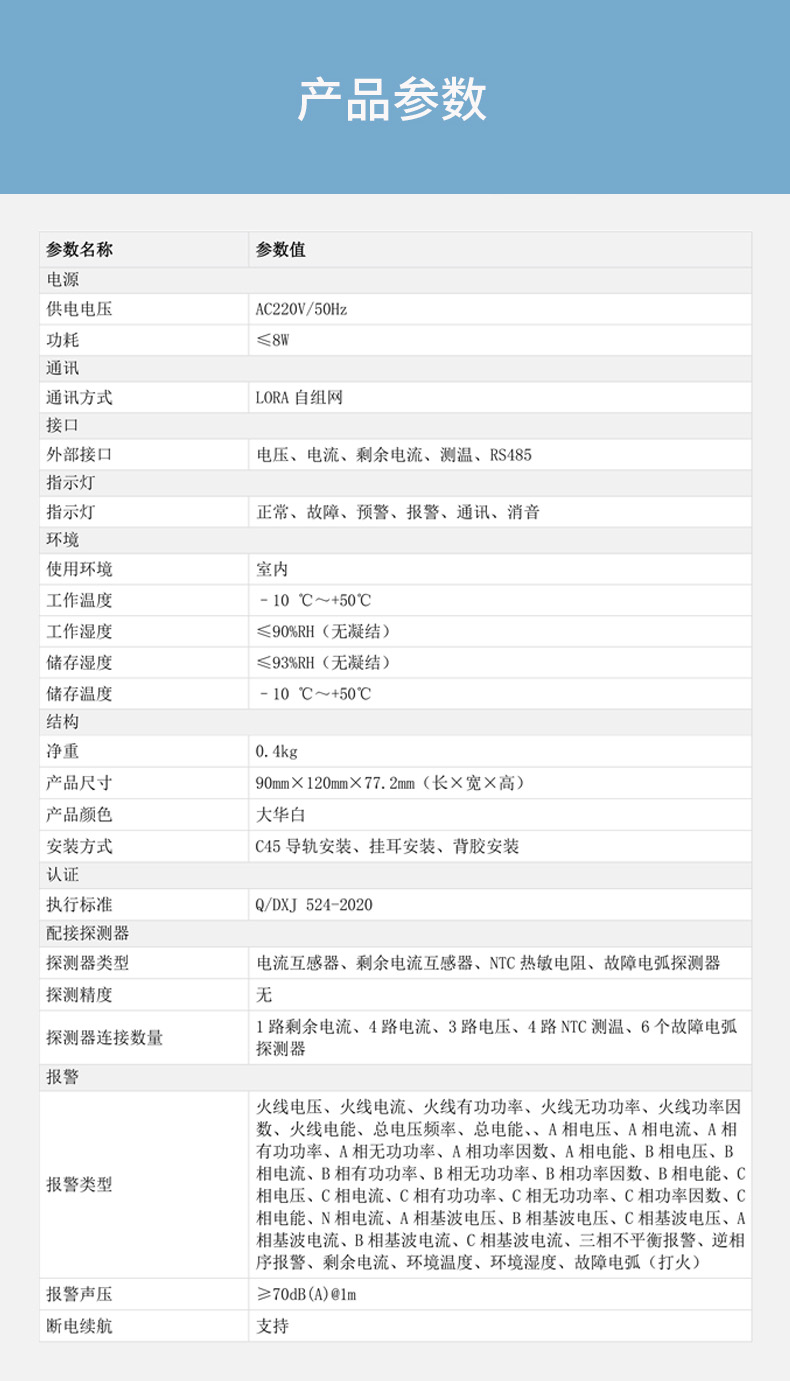 产品参数

| 参数名称 | 参数值 |
|---|---|
| 电源 | |
| 供电电压 | AC220V/50Hz |
| 功耗 | ≤8W |
| 通讯 | |
| 通讯方式 | LORA 自组网 |
| 接口 | |
| 外部接口 | 电压、电流、剩余电流、测温、RS485 |
| 指示灯 | |
| 指示灯 | 正常、故障、预警、报警、通讯、消音 |
| 环境 | |
| 使用环境 | 室内 |
| 工作温度 | －10 ℃～+50℃ |
| 工作湿度 | ≤90%RH（无凝结） |
| 储存湿度 | ≤93%RH（无凝结） |
| 储存温度 | －10 ℃～+50℃ |
| 结构 | |
| 净重 | 0.4kg |
| 产品尺寸 | 90mm×120mm×77.2mm（长×宽×高） |
| 产品颜色 | 大华白 |
| 安装方式 | C45 导轨安装、挂耳安装、背胶安装 |
| 认证 | |
| 执行标准 | Q/DXJ 524-2020 |
| 配接探测器 | |
| 探测器类型 | 电流互感器、剩余电流互感器、NTC 热敏电阻、故障电弧探测器 |
| 探测精度 | 无 |
| 探测器连接数量 | 1 路剩余电流、4 路电流、3 路电压、4 路 NTC 测温、6 个故障电弧探测器 |
| 报警 | |
| 报警类型 | 火线电压、火线电流、火线有功功率、火线无功功率、火线功率因数、火线电能、总电压频率、总电能、、A 相电压、A 相电流、A 相有功功率、A 相无功功率、A 相功率因数、A 相电能、B 相电压、B 相电流、B 相有功功率、B 相无功功率、B 相功率因数、B 相电能、C 相电压、C 相电流、C 相有功功率、C 相无功功率、C 相功率因数、C 相电能、N 相电流、A 相基波电压、B 相基波电压、C 相基波电压、A 相基波电流、B 相基波电流、C 相基波电流、三相不平衡报警、逆相序报警、剩余电流、环境温度、环境湿度、故障电弧（打火） |
| 报警声压 | ≥70dB(A)@1m |
| 断电续航 | 支持 |